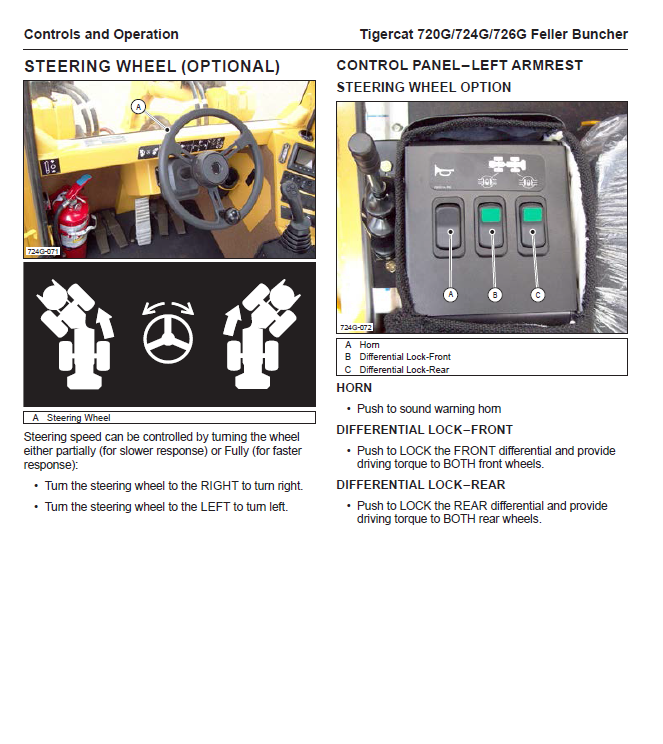 Controls and Operation

Tigercat 720G/724G/726G Feller Buncher

STEERING WHEEL (OPTIONAL)

A

724G-071

A Steering Wheel

Steering speed can be controlled by turning the wheel either partially (for slower response) or Fully (for faster response):

• Turn the steering wheel to the RIGHT to turn right.

• Turn the steering wheel to the LEFT to turn left.

CONTROL PANEL–LEFT ARMREST

STEERING WHEEL OPTION

A B C

724G-072

A Horn
B Differential Lock-Front
C Differential Lock-Rear

HORN

• Push to sound warning horn

DIFFERENTIAL LOCK–FRONT

• Push to LOCK the FRONT differential and provide driving torque to BOTH front wheels.

DIFFERENTIAL LOCK–REAR

• Push to LOCK the REAR differential and provide driving torque to BOTH rear wheels.